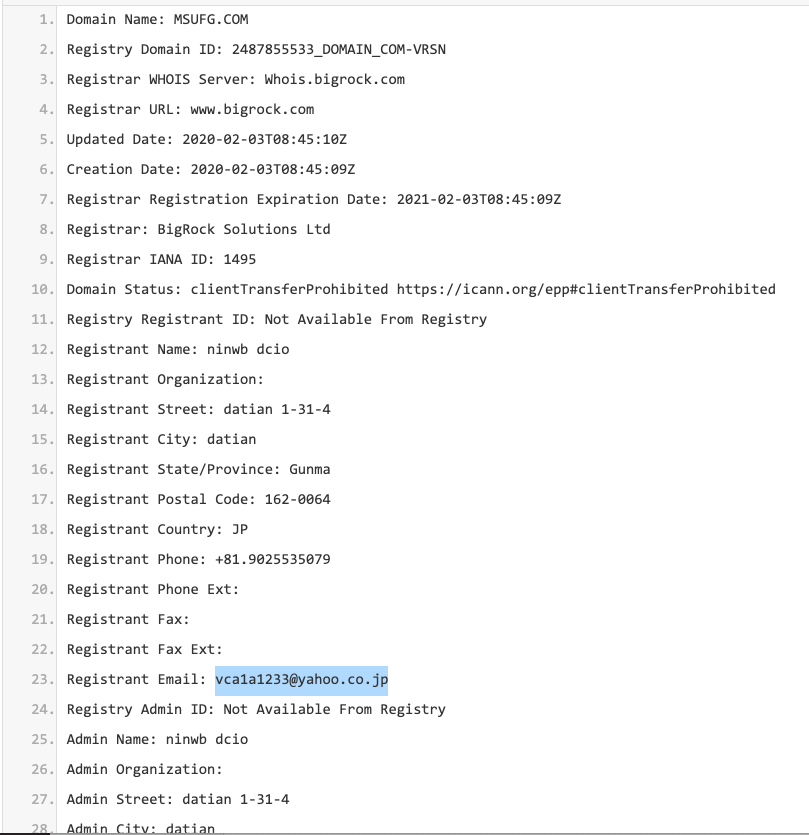 1. Domain Name: MSUFG.COM
2. Registry Domain ID: 2487855533_DOMAIN_COM-VRSN
3. Registrar WHOIS Server: Whois.bigrock.com
4. Registrar URL: www.bigrock.com
5. Updated Date: 2020-02-03T08:45:10Z
6. Creation Date: 2020-02-03T08:45:09Z
7. Registrar Registration Expiration Date: 2021-02-03T08:45:09Z
8. Registrar: BigRock Solutions Ltd
9. Registrar IANA ID: 1495
10. Domain Status: clientTransferProhibited https://icann.org/epp#clientTransferProhibited
11. Registry Registrant ID: Not Available From Registry
12. Registrant Name: ninwb dcio
13. Registrant Organization:
14. Registrant Street: datian 1-31-4
15. Registrant City: datian
16. Registrant State/Province: Gunma
17. Registrant Postal Code: 162-0064
18. Registrant Country: JP
19. Registrant Phone: +81.9025535079
20. Registrant Phone Ext:
21. Registrant Fax:
22. Registrant Fax Ext:
23. Registrant Email: vca1a1233@yahoo.co.jp
24. Registry Admin ID: Not Available From Registry
25. Admin Name: ninwb dcio
26. Admin Organization:
27. Admin Street: datian 1-31-4
28. Admin City: datian